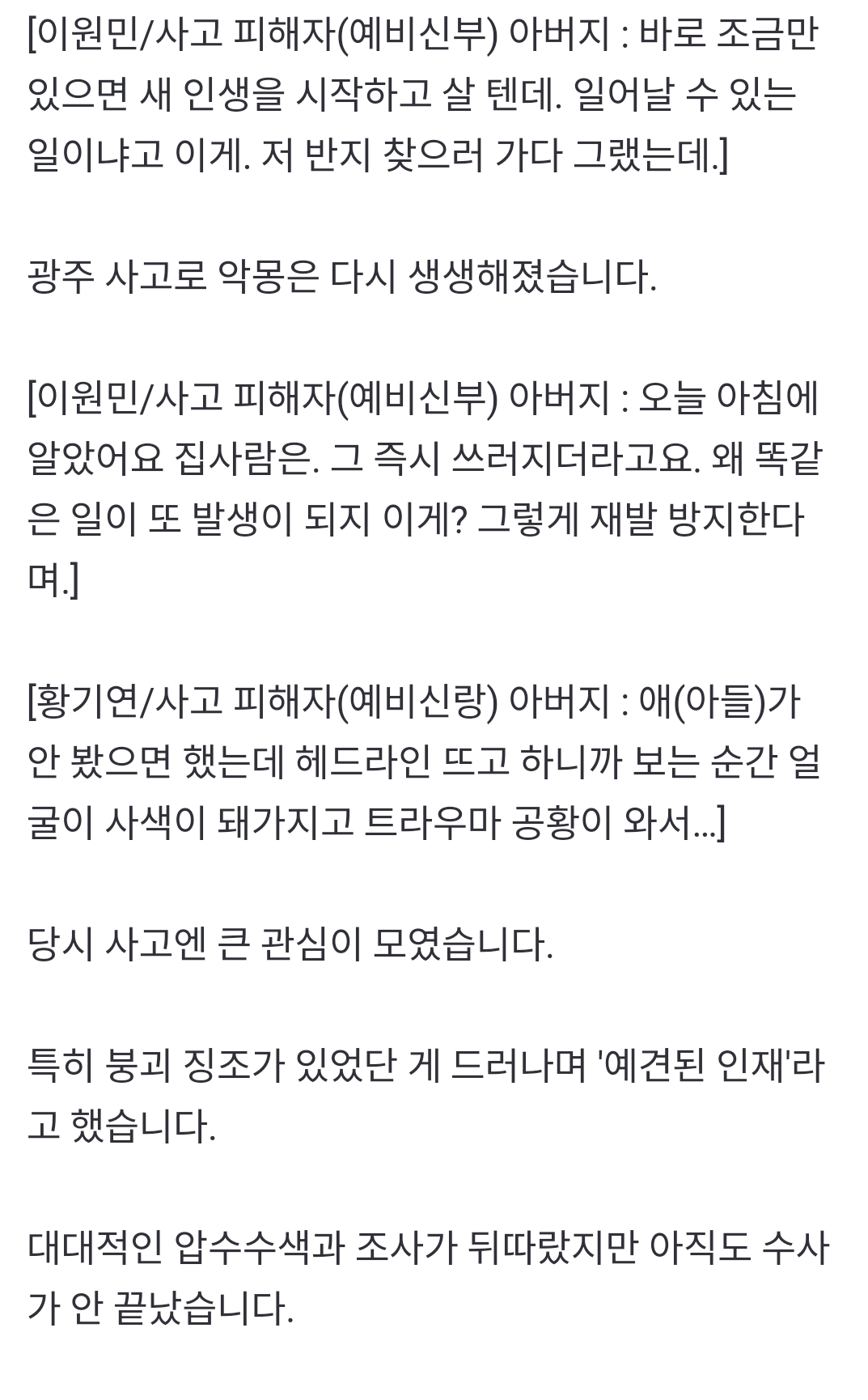 [이원민/사고 피해자(예비신부) 아버지 : 바로 조금만 있으면 새 인생을 시작하고 살 텐데. 일어날 수 있는 일이냐고 이게. 저 반지 찾으러 가다 그랬는데.]

광주 사고로 악몽은 다시 생생해졌습니다.

[이원민/사고 피해자(예비신부) 아버지 : 오늘 아침에 알았어요 집사람은. 그 즉시 쓰러지더라고요. 왜 똑같은 일이 또 발생이 되지 이게? 그렇게 재발 방지한다며.]

[황기연/사고 피해자(예비신랑) 아버지 : 애(아들)가 안 봤으면 했는데 헤드라인 뜨고 하니까 보는 순간 얼굴이 사색이 돼가지고 트라우마 공황이 와서...]

당시 사고엔 큰 관심이 모였습니다.

특히 붕괴 징조가 있었단 게 드러나며 '예견된 인재'라고 했습니다.

대대적인 압수수색과 조사가 뒤따랐지만 아직도 수사가 안 끝났습니다.